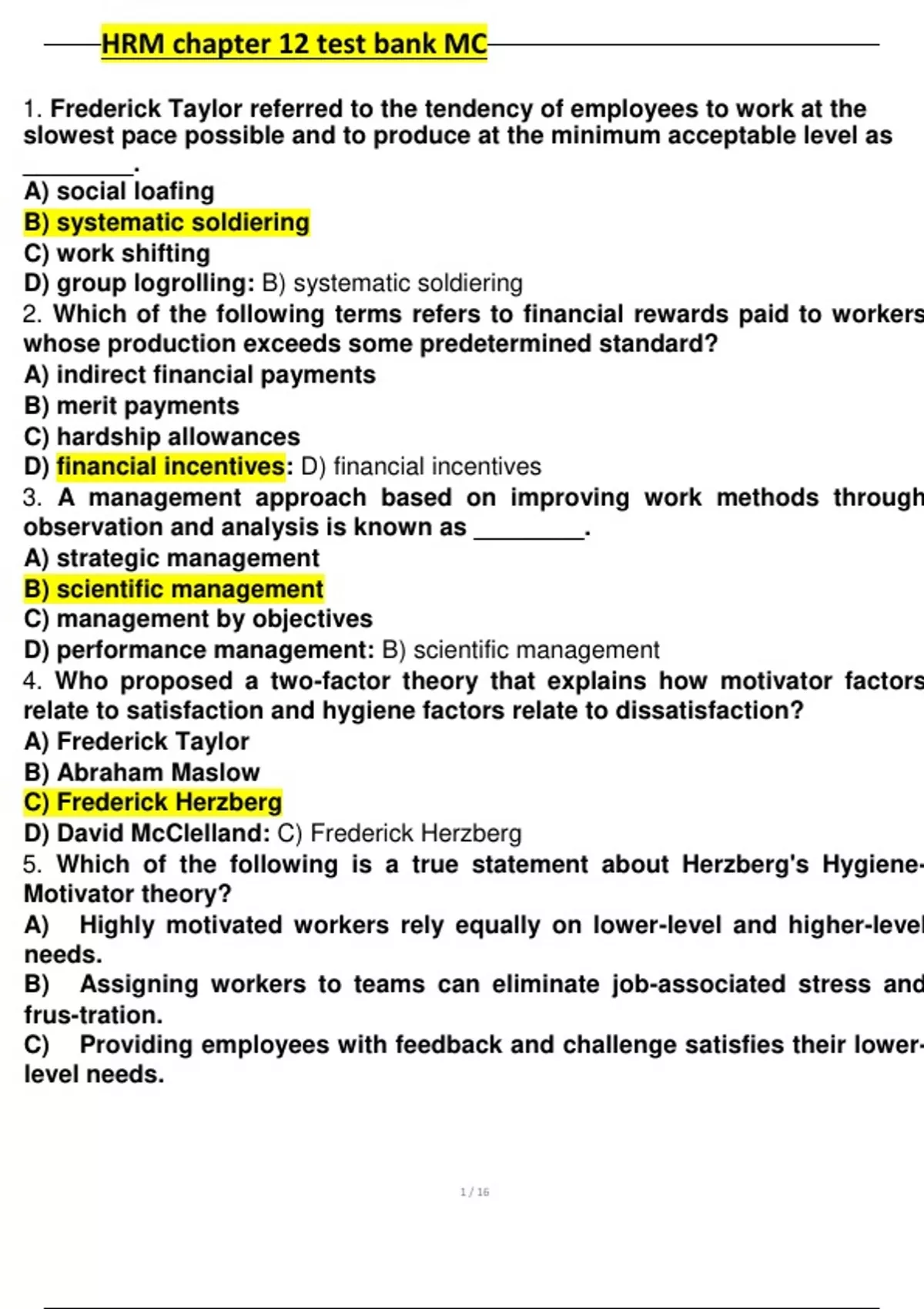 HRM chapter 12 test bank MC

1. Frederick Taylor referred to the tendency of employees to work at the slowest pace possible and to produce at the minimum acceptable level as ________.
A) social loafing
B) systematic soldiering
C) work shifting
D) group logrolling: B) systematic soldiering
2. Which of the following terms refers to financial rewards paid to workers whose production exceeds some predetermined standard?
A) indirect financial payments
B) merit payments
C) hardship allowances
D) financial incentives: D) financial incentives
3. A management approach based on improving work methods through observation and analysis is known as ________.
A) strategic management
B) scientific management
C) management by objectives
D) performance management: B) scientific management
4. Who proposed a two-factor theory that explains how motivator factors relate to satisfaction and hygiene factors relate to dissatisfaction?
A) Frederick Taylor
B) Abraham Maslow
C) Frederick Herzberg
D) David McClelland: C) Frederick Herzberg
5. Which of the following is a true statement about Herzberg's Hygiene-Motivator theory?
A) Highly motivated workers rely equally on lower-level and higher-level needs.
B) Assigning workers to teams can eliminate job-associated stress and frus-tration.
C) Providing employees with feedback and challenge satisfies their lower-level needs.

1 / 16